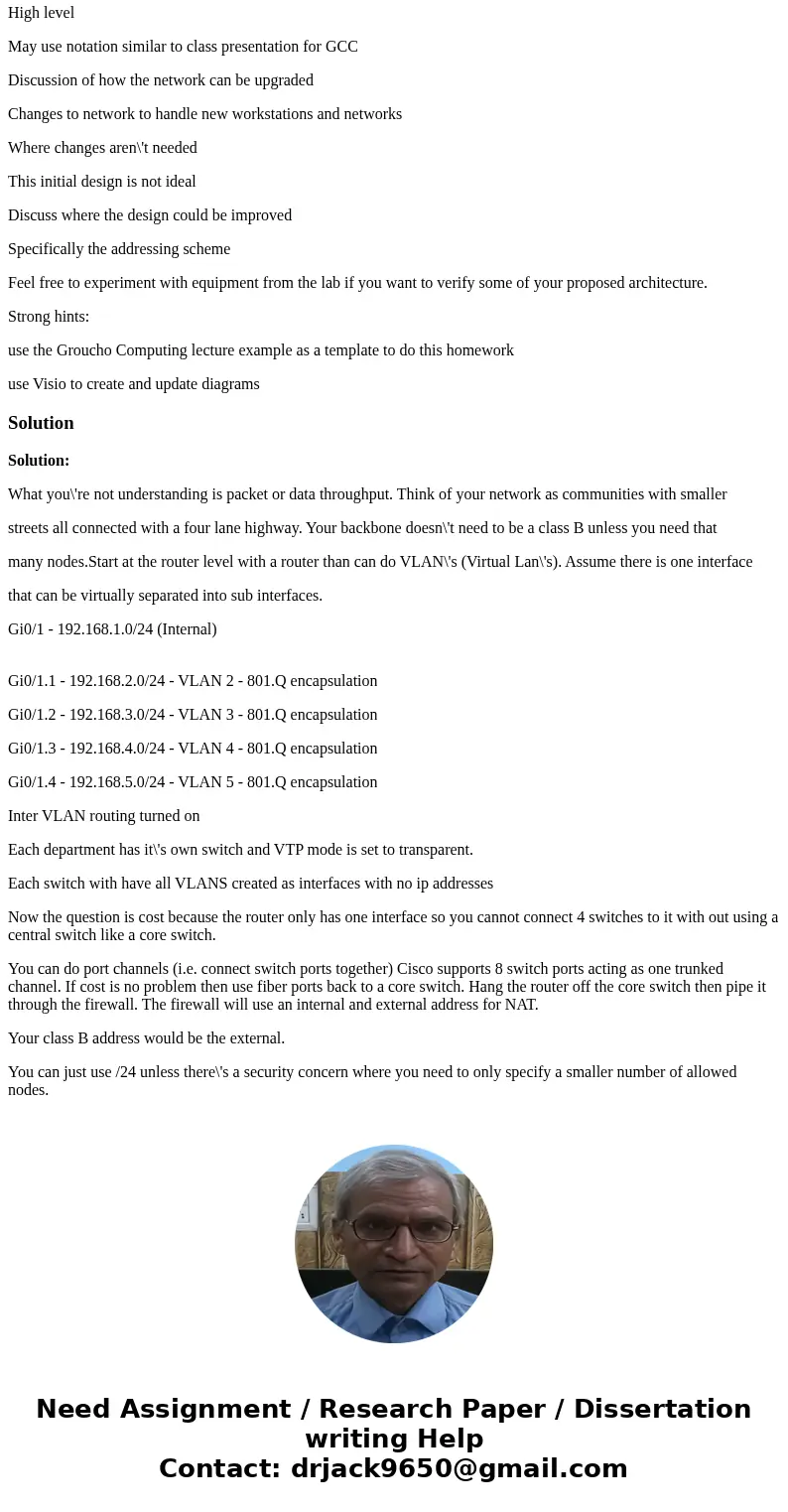 High level

May use notation similar to class presentation for GCC

Discussion of how the network can be upgraded

Changes to network to handle new workstations and networks

Where changes aren\'t needed

This initial design is not ideal

Discuss where the design could be improved

Specifically the addressing scheme

Feel free to experiment with equipment from the lab if you want to verify some of your proposed architecture.

Strong hints:

use the Groucho Computing lecture example as a template to do this homework

use Visio to create and update diagrams

Solution

Solution:

What you\'re not understanding is packet or data throughput. Think of your network as communities with smaller streets all connected with a four lane highway. Your backbone doesn\'t need to be a class B unless you need that many nodes.Start at the router level with a router than can do VLAN\'s (Virtual Lan\'s). Assume there is one interface that can be virtually separated into sub interfaces.

Gi0/1 - 192.168.1.0/24 (Internal)

Gi0/1.1 - 192.168.2.0/24 - VLAN 2 - 801.Q encapsulation

Gi0/1.2 - 192.168.3.0/24 - VLAN 3 - 801.Q encapsulation

Gi0/1.3 - 192.168.4.0/24 - VLAN 4 - 801.Q encapsulation

Gi0/1.4 - 192.168.5.0/24 - VLAN 5 - 801.Q encapsulation

Inter VLAN routing turned on

Each department has it\'s own switch and VTP mode is set to transparent.

Each switch with have all VLANS created as interfaces with no ip addresses

Now the question is cost because the router only has one interface so you cannot connect 4 switches to it with out using a central switch like a core switch.

You can do port channels (i.e. connect switch ports together) Cisco supports 8 switch ports acting as one trunked channel. If cost is no problem then use fiber ports back to a core switch. Hang the router off the core switch then pipe it through the firewall. The firewall will use an internal and external address for NAT.

Your class B address would be the external.

You can just use /24 unless there\'s a security concern where you need to only specify a smaller number of allowed nodes.

Need Assignment / Research Paper / Dissertation writing Help
Contact: drjack9650@gmail.com